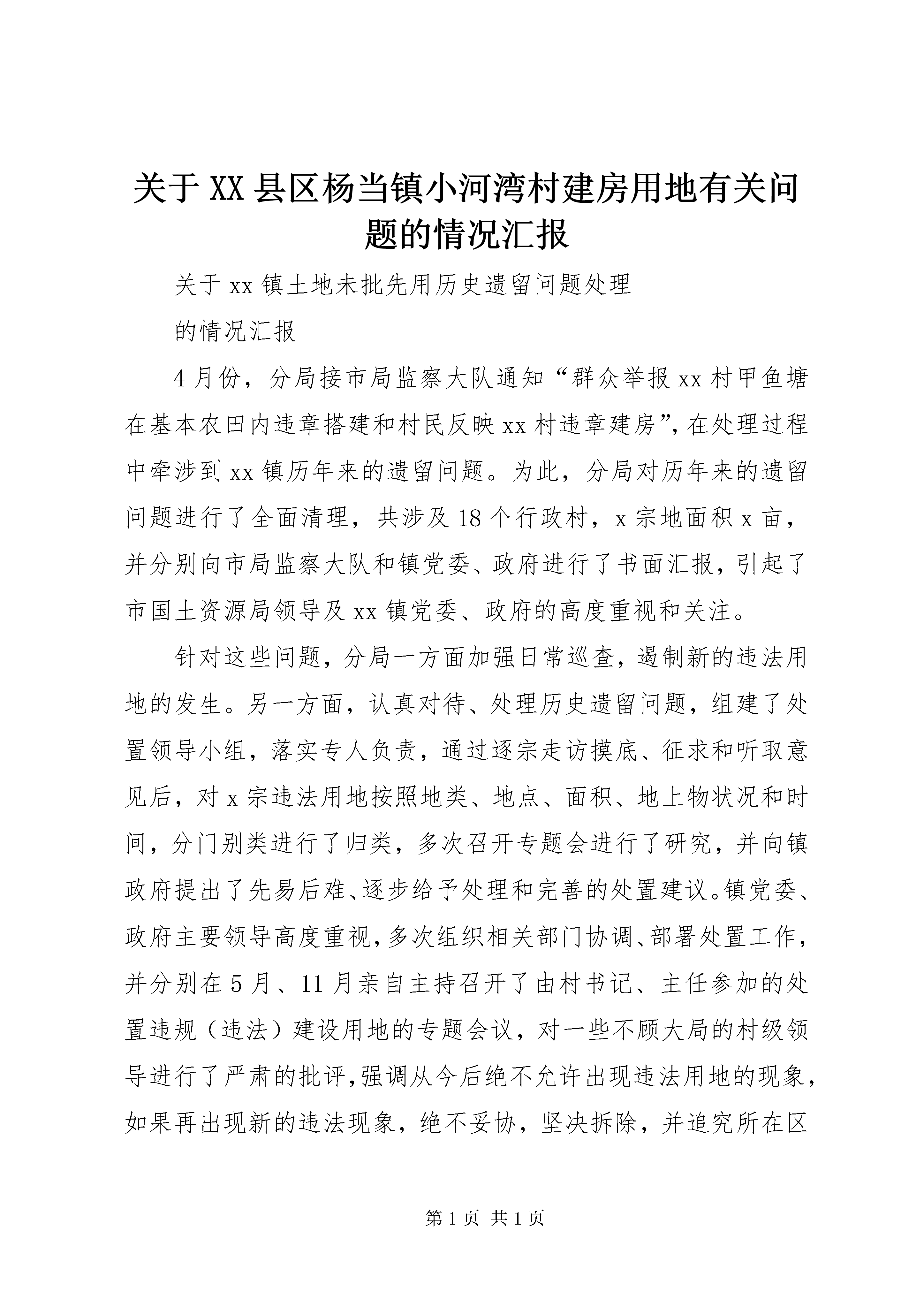 关于XX县区杨当镇小河湾村建房用地有关问题的情况汇报

关于xx镇土地未批先用历史遗留问题处理

的情况汇报

4月份，分局接市局监察大队通知“群众举报xx村甲鱼塘在基本农田内违章搭建和村民反映xx村违章建房”，在处理过程中牵涉到xx镇历年来的遗留问题。为此，分局对历年来的遗留问题进行了全面清理，共涉及18个行政村，x宗地面积x亩，并分别向市局监察大队和镇党委、政府进行了书面汇报，引起了市国土资源局领导及xx镇党委、政府的高度重视和关注。

针对这些问题，分局一方面加强日常巡查，遏制新的违法用地的发生。另一方面，认真对待、处理历史遗留问题，组建了处置领导小组，落实专人负责，通过逐宗走访摸底、征求和听取意见后，对x宗违法用地按照地类、地点、面积、地上物状况和时间，分门别类进行了归类，多次召开专题会进行了研究，并向镇政府提出了先易后难、逐步给予处理和完善的处置建议。镇党委、政府主要领导高度重视，多次组织相关部门协调、部署处置工作，并分别在5月、11月亲自主持召开了由村书记、主任参加的处置违规（违法）建设用地的专题会议，对一些不顾大局的村级领导进行了严肃的批评，强调从今后绝不允许出现违法用地的现象，如果再出现新的违法现象，绝不妥协，坚决拆除，并追究所在区

第1页 共1页